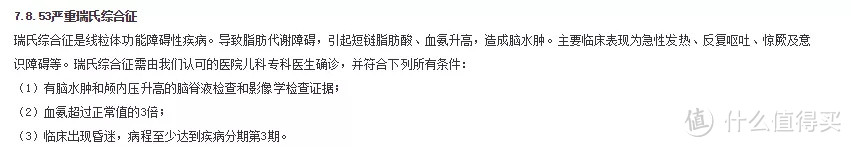 7.8.53严重瑞氏综合征

瑞氏综合征是线粒体功能障碍性疾病。导致脂肪代谢障碍，引起短链脂肪酸、血氨升高，造成脑水肿。主要临床表现为急性发热、反复呕吐、惊厥及意识障碍等。瑞氏综合征需由我们认可的医院儿科专科医生确诊，并符合下列所有条件：

（1）有脑水肿和颅内压升高的脑脊液检查和影像学检查证据；

（2）血氨超过正常值的3倍；

（3）临床出现昏迷，病程至少达到疾病分期第3期。

值 什么值得买